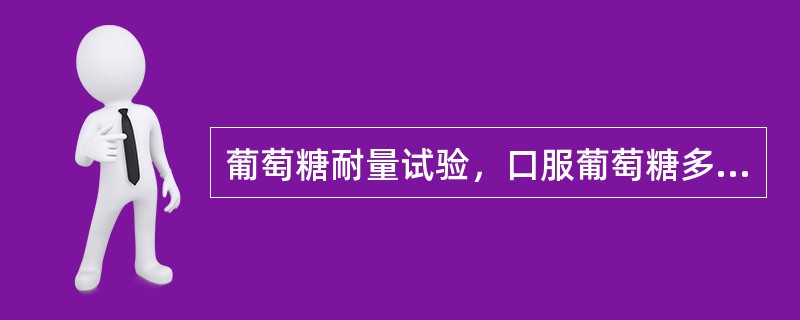 葡萄糖耐量试验，口服葡萄糖多...